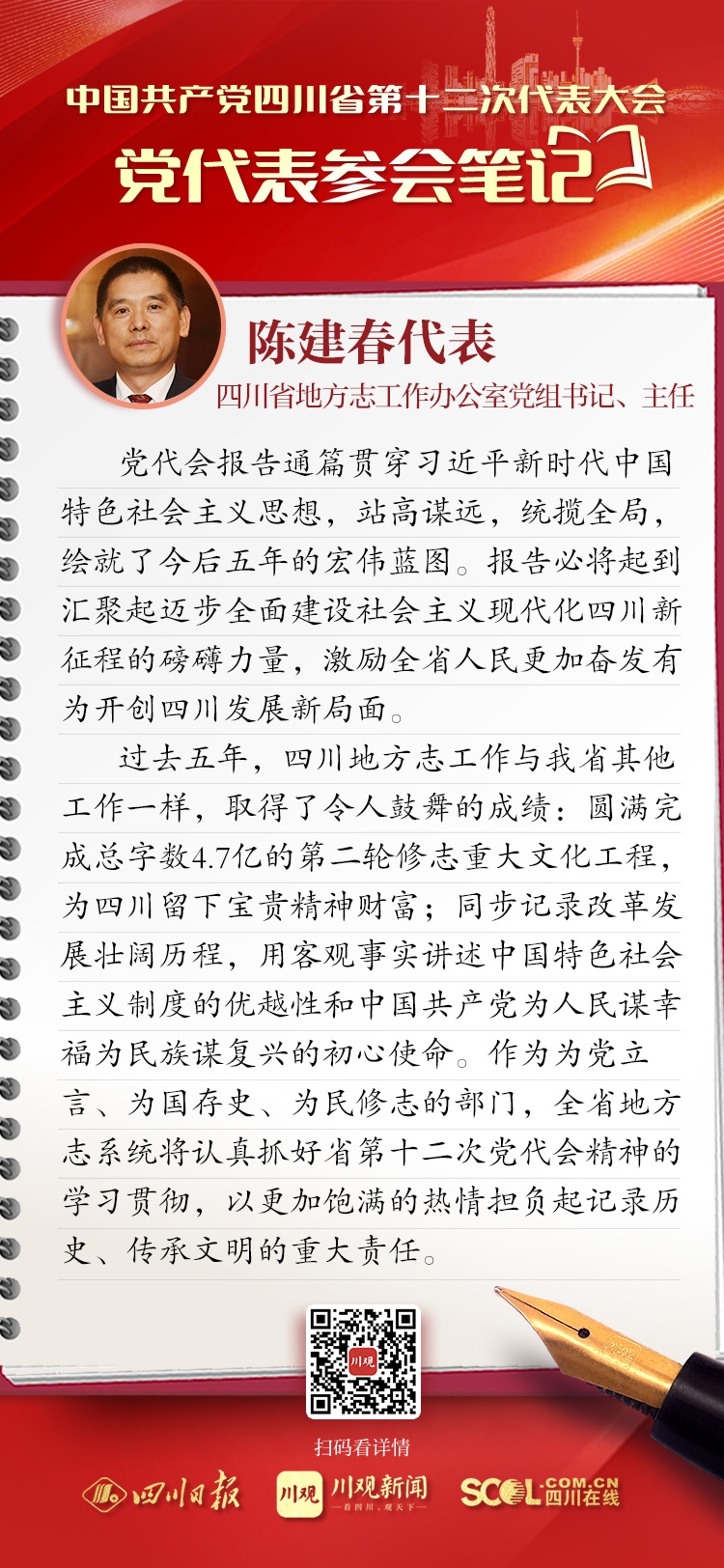 中国共产党四川省第十二次代表大会

党代表参会笔记

陈建春代表

四川省地方志工作办公室党组书记、主任

党代会报告通篇贯穿习近平新时代中国特色社会主义思想，站高谋远，统揽全局，绘就了今后五年的宏伟蓝图。报告必将起到汇聚起迈步全面建设社会主义现代化四川新征程的磅礴力量，激励全省人民更加奋发有为开创四川发展新局面。

过去五年，四川地方志工作与我省其他工作一样，取得了令人鼓舞的成绩：圆满完成总字数4.7亿的第二轮修志重大文化工程，为四川留下宝贵精神财富；同步记录改革发展壮阔历程，用客观事实讲述中国特色社会主义制度的优越性和中国共产党为人民谋幸福为民族谋复兴的初心使命。作为为党立言、为国存史、为民修志的部门，全省地方志系统将认真抓好省第十二次党代会精神的学习贯彻，以更加饱满的热情担负起记录历史、传承文明的重大责任。

川观

扫码看详情

四川日报 川观 川观新闻 看四川，观天下 SCOL.COM.CN 四川在线